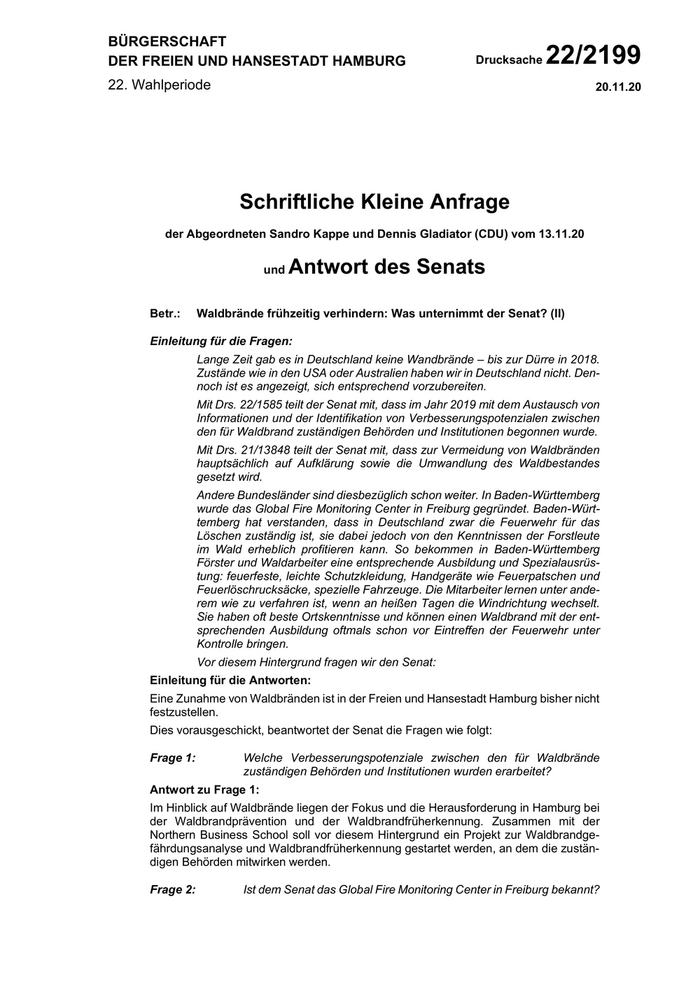 BÜRGERSCHAFT
DER FREIEN UND HANSESTADT HAMBURG

Drucksache 22/2199

22. Wahlperiode

20.11.20

Schriftliche Kleine Anfrage

der Abgeordneten Sandro Kappe und Dennis Gladiator (CDU) vom 13.11.20

und Antwort des Senats

Betr.: Waldbrände frühzeitig verhindern: Was unternimmt der Senat? (II)

Einleitung für die Fragen:

Lange Zeit gab es in Deutschland keine Wandbrände – bis zur Dürre in 2018. Zustände wie in den USA oder Australien haben wir in Deutschland nicht. Dennoch ist es angezeigt, sich entsprechend vorzubereiten.

Mit Drs. 22/1585 teilt der Senat mit, dass im Jahr 2019 mit dem Austausch von Informationen und der Identifikation von Verbesserungspotenzialen zwischen den für Waldbrand zuständigen Behörden und Institutionen begonnen wurde.

Mit Drs. 21/13848 teilt der Senat mit, dass zur Vermeidung von Waldbränden hauptsächlich auf Aufklärung sowie die Umwandlung des Waldbestandes gesetzt wird.

Andere Bundesländer sind diesbezüglich schon weiter. In Baden-Württemberg wurde das Global Fire Monitoring Center in Freiburg gegründet. Baden-Württemberg hat verstanden, dass in Deutschland zwar die Feuerwehr für das Löschen zuständig ist, sie dabei jedoch von den Kenntnissen der Forstleute im Wald erheblich profitieren kann. So bekommen in Baden-Württemberg Förster und Waldarbeiter eine entsprechende Ausbildung und Spezialausrüstung: feuerfeste, leichte Schutzkleidung, Handgeräte wie Feuerpatschen und Feuerlöschrucksäcke, spezielle Fahrzeuge. Die Mitarbeiter lernen unter anderem wie zu verfahren ist, wenn an heißen Tagen die Windrichtung wechselt. Sie haben oft beste Ortskenntnisse und können einen Waldbrand mit der entsprechenden Ausbildung oftmals schon vor Eintreffen der Feuerwehr unter Kontrolle bringen.

Vor diesem Hintergrund fragen wir den Senat:

Einleitung für die Antworten:

Eine Zunahme von Waldbränden ist in der Freien und Hansestadt Hamburg bisher nicht festzustellen.

Dies vorausgeschickt, beantwortet der Senat die Fragen wie folgt:

Frage 1: Welche Verbesserungspotenziale zwischen den für Waldbrände zuständigen Behörden und Institutionen wurden erarbeitet?

Antwort zu Frage 1:

Im Hinblick auf Waldbrände liegen der Fokus und die Herausforderung in Hamburg bei der Waldbrandprävention und der Waldbrandfrüherkennung. Zusammen mit der Northern Business School soll vor diesem Hintergrund ein Projekt zur Waldbrandgefährdungsanalyse und Waldbrandfrüherkennung gestartet werden, an dem die zuständigen Behörden mitwirken werden.

Frage 2: Ist dem Senat das Global Fire Monitoring Center in Freiburg bekannt?